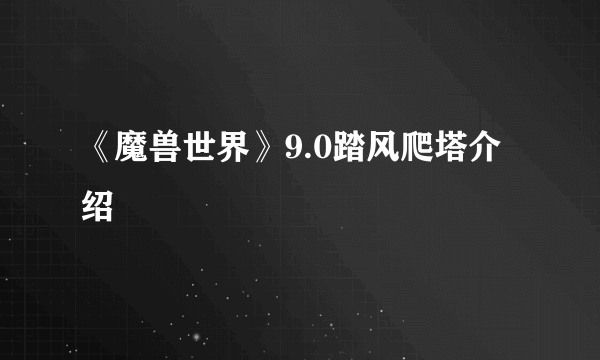 《魔兽世界》9.0踏风爬塔介绍